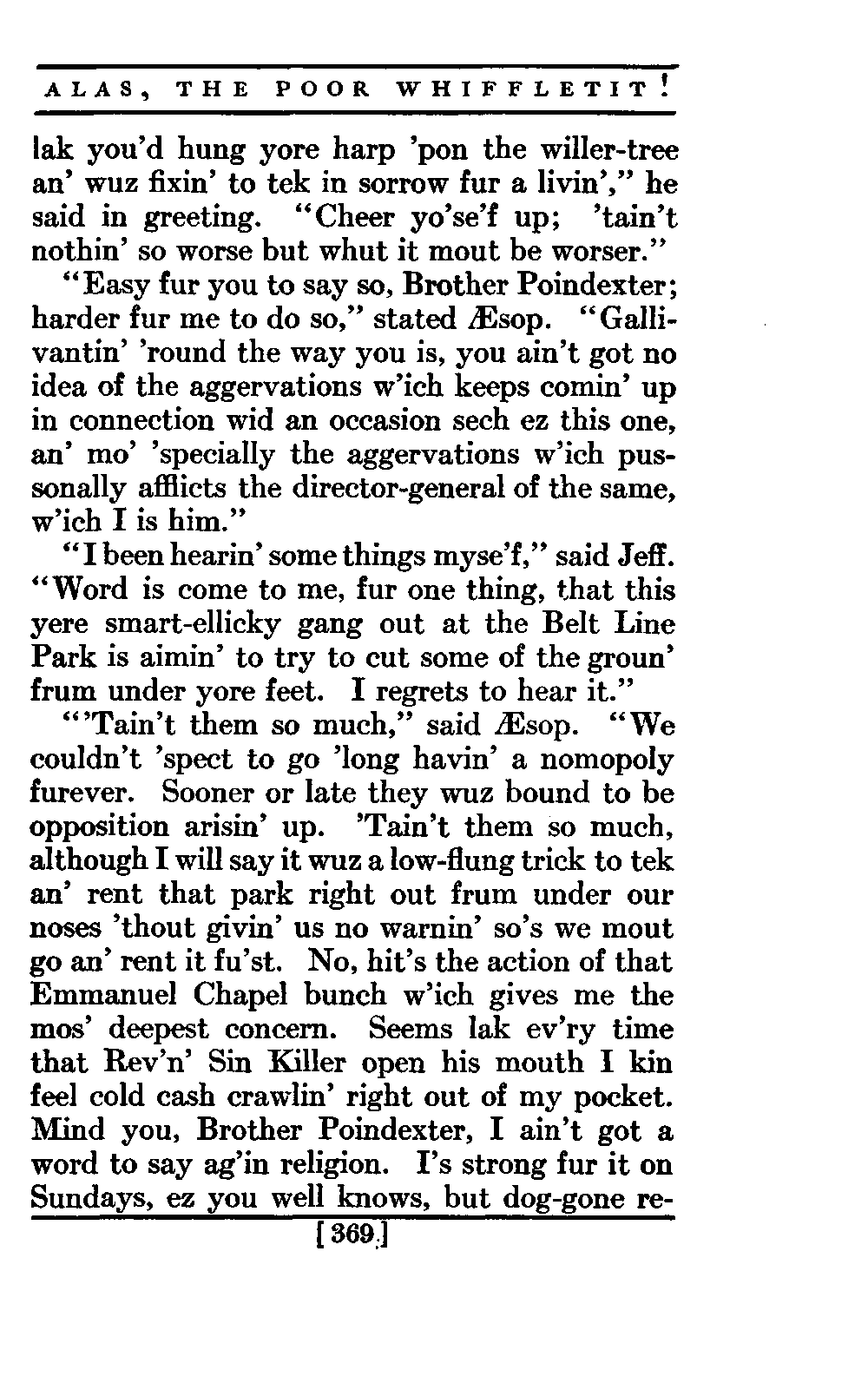 ALAS, THE POOR WHIFFLETIT!

lak you'd hung yore harp 'pon the willer-tree an' wuz fixin' to tek in sorrow fur a livin'," he said in greeting. "Cheer yo'se'f up; 'tain't nothin' so worse but whut it mout be worser."

"Easy fur you to say so, Brother Poindexter; harder fur me to do so," stated Æsop. "Gallivantin' 'round the way you is, you ain't got no idea of the aggervations w'ich keeps comin' up in connection wid an occasion sech ez this one, an' mo' 'specially the aggervations w'ich pussonally afflicts the director-general of the same, w'ich I is him."

"I been hearin' some things myse'f," said Jeff. "Word is come to me, fur one thing, that this yere smart-ellicky gang out at the Belt Line Park is aimin' to try to cut some of the groun' frum under yore feet. I regrets to hear it."

"'Tain't them so much," said Æsop. "We couldn't 'spect to go 'long havin' a nomopoly furever. Sooner or late they wuz bound to be opposition arisin' up. 'Tain't them so much, although I will say it wuz a low-flung trick to tek an' rent that park right out frum under our noses 'thout givin' us no warnin' so's we mout go an' rent it fu'st. No, hit's the action of that Emmanuel Chapel bunch w'ich gives me the mos' deepest concern. Seems lak ev'ry time that Rev'n' Sin Killer open his mouth I kin feel cold cash crawlin' right out of my pocket. Mind you, Brother Poindexter, I ain't got a word to say ag'in religion. I's strong fur it on Sundays, ez you well knows, but dog-gone re-

[369]